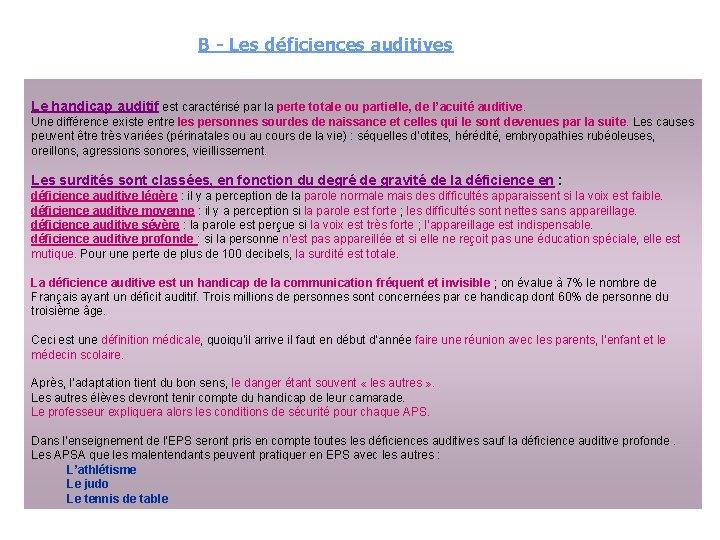 B - Les déficiences auditives

Le handicap auditif est caractérisé par la perte totale ou partielle, de l'acuité auditive.
Une différence existe entre les personnes sourdes de naissance et celles qui le sont devenues par la suite. Les causes peuvent être très variées (périnatales ou au cours de la vie) : séquelles d'otites, hérédité, embryopathies rubéoleuses, oreillons, agressions sonores, vieillissement.

Les surdités sont classées, en fonction du degré de gravité de la déficience en :
déficience auditive légère : il y a perception de la parole normale mais des difficultés apparaissent si la voix est faible.
déficience auditive moyenne : il y a perception si la parole est forte ; les difficultés sont nettes sans appareillage.
déficience auditive sévère : la parole est perçue si la voix est très forte ; l'appareillage est indispensable.
déficience auditive profonde : si la personne n'est pas appareillée et si elle ne reçoit pas une éducation spéciale, elle est mutique. Pour une perte de plus de 100 decibels, la surdité est totale.

La déficience auditive est un handicap de la communication fréquent et invisible ; on évalue à 7% le nombre de Français ayant un déficit auditif. Trois millions de personnes sont concernées par ce handicap dont 60% de personne du troisième âge.

Ceci est une définition médicale, quoiqu'il arrive il faut en début d'année faire une réunion avec les parents, l'enfant et le médecin scolaire.

Après, l'adaptation tient du bon sens, le danger étant souvent « les autres ».
Les autres élèves devront tenir compte du handicap de leur camarade.
Le professeur expliquera alors les conditions de sécurité pour chaque APS.

Dans l'enseignement de l'EPS seront pris en compte toutes les déficiences auditives sauf la déficience auditive profonde .
Les APSA que les malentendants peuvent pratiquer en EPS avec les autres :
L'athlétisme
Le judo
Le tennis de table